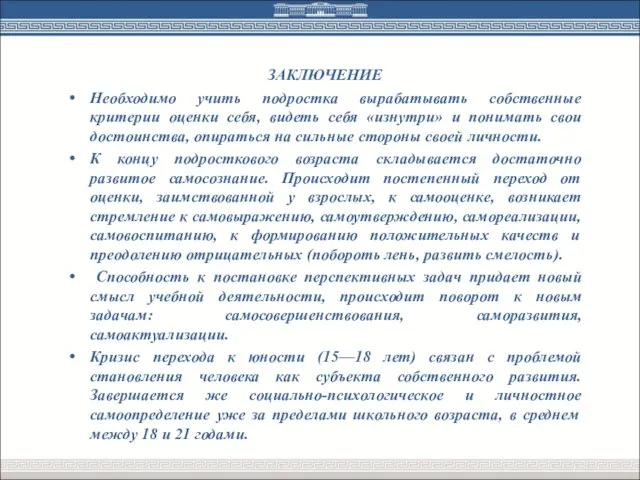 ЗАКЛЮЧЕНИЕ

• Необходимо учить подростка вырабатывать собственные критерии оценки себя, видеть себя «изнутри» и понимать свои достоинства, опираться на сильные стороны своей личности.

• К концу подросткового возраста складывается достаточно развитое самосознание. Происходит постепенный переход от оценки, заимствованной у взрослых, к самооценке, возникает стремление к самовыражению, самоутверждению, самореализации, самовоспитанию, к формированию положительных качеств и преодолению отрицательных (побороть лень, развить смелость).

• Способность к постановке перспективных задач придает новый смысл учебной деятельности, происходит поворот к новым задачам: самосовершенствования, саморазвития, самоактуализации.

• Кризис перехода к юности (15—18 лет) связан с проблемой становления человека как субъекта собственного развития. Завершается же социально-психологическое и личностное самоопределение уже за пределами школьного возраста, в среднем между 18 и 21 годами.